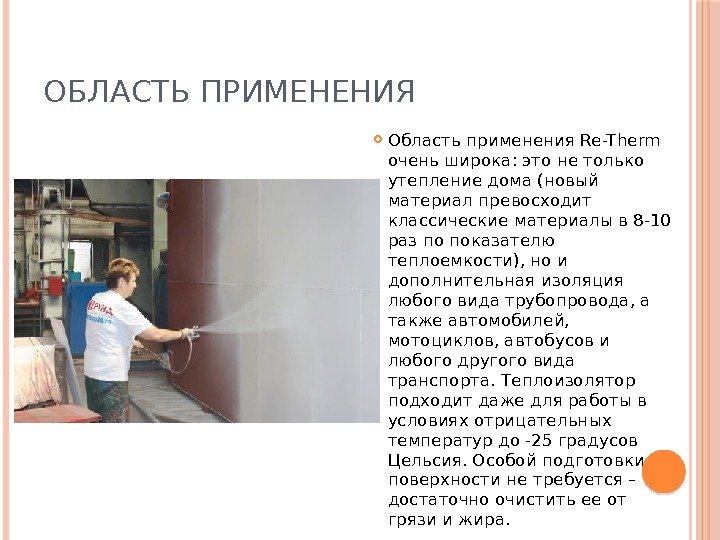 ОБЛАСТЬ ПРИМЕНЕНИЯ

Область применения Re-Therm очень широка: это не только утепление дома (новый материал превосходит классические материалы в 8-10 раз по показателю теплоемкости), но и дополнительная изоляция любого вида трубопровода, а также автомобилей, мотоциклов, автобусов и любого другого вида транспорта. Теплоизолятор подходит даже для работы в условиях отрицательных температур до -25 градусов Цельсия. Особой подготовки поверхности не требуется – достаточно очистить ее от грязи и жира.